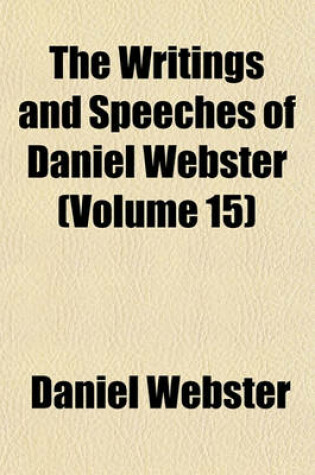 The Writings and Speeches of Daniel Webster (Volume 15)

Daniel Webster